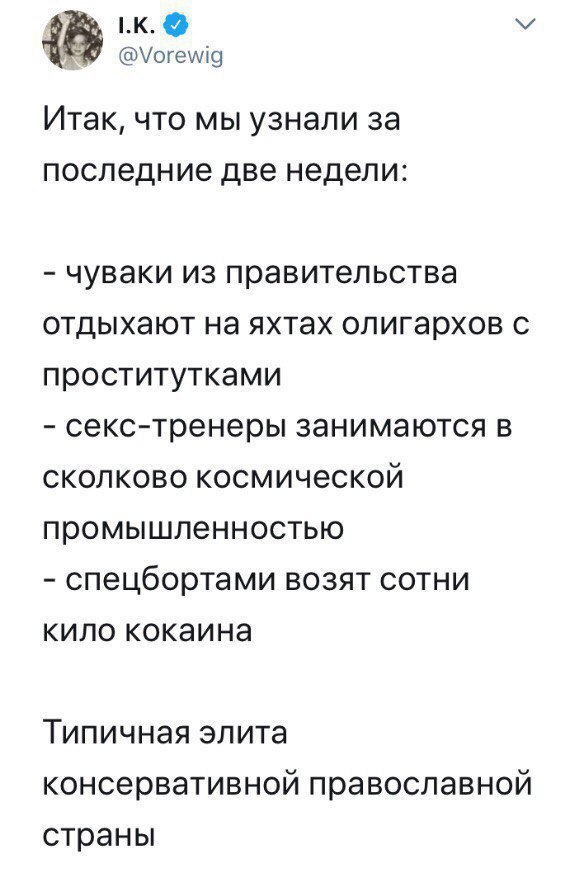 I.K.
@Vorewig

Итак, что мы узнали за последние две недели:

- чуваки из правительства отдыхают на яхтах олигархов с проститутками
- секс-тренеры занимаются в сколково космической промышленностью
- спецбортами возят сотни кило кокаина

Типичная элита консервативной православной страны